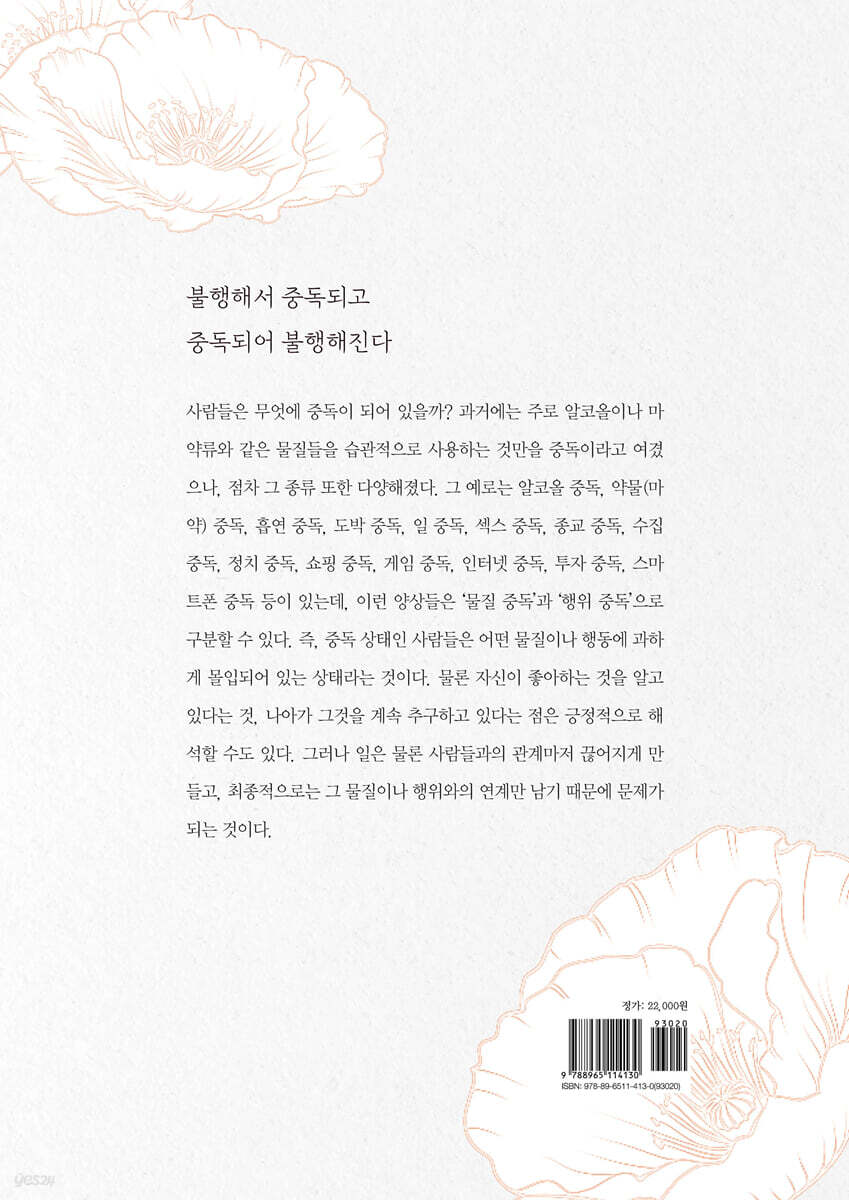 불행해서 중독되고
중독되어 불행해진다

사람들은 무엇에 중독이 되어 있을까? 과거에는 주로 알코올이나 마약류와 같은 물질들을 습관적으로 사용하는 것만을 중독이라고 여겼으나, 점차 그 종류 또한 다양해졌다. 그 예로는 알코올 중독, 약물(마약) 중독, 흡연 중독, 도박 중독, 일 중독, 섹스 중독, 종교 중독, 수집 중독, 정치 중독, 쇼핑 중독, 게임 중독, 인터넷 중독, 투자 중독, 스마트폰 중독 등이 있는데, 이런 양상들은 '물질 중독'과 '행위 중독'으로 구분할 수 있다. 즉, 중독 상태인 사람들은 어떤 물질이나 행동에 과하게 몰입되어 있는 상태라는 것이다. 물론 자신이 좋아하는 것을 알고 있다는 것, 나아가 그것을 계속 추구하고 있다는 점은 긍정적으로 해석할 수도 있다. 그러나 일은 물론 사람들과의 관계마저 끊어지게 만들고, 최종적으로는 그 물질이나 행위와의 연계만 남기 때문에 문제가 되는 것이다.

정가: 22,000원
93020
9 788965 114130
ISBN: 978-89-6511-413-0(93020)
yes24